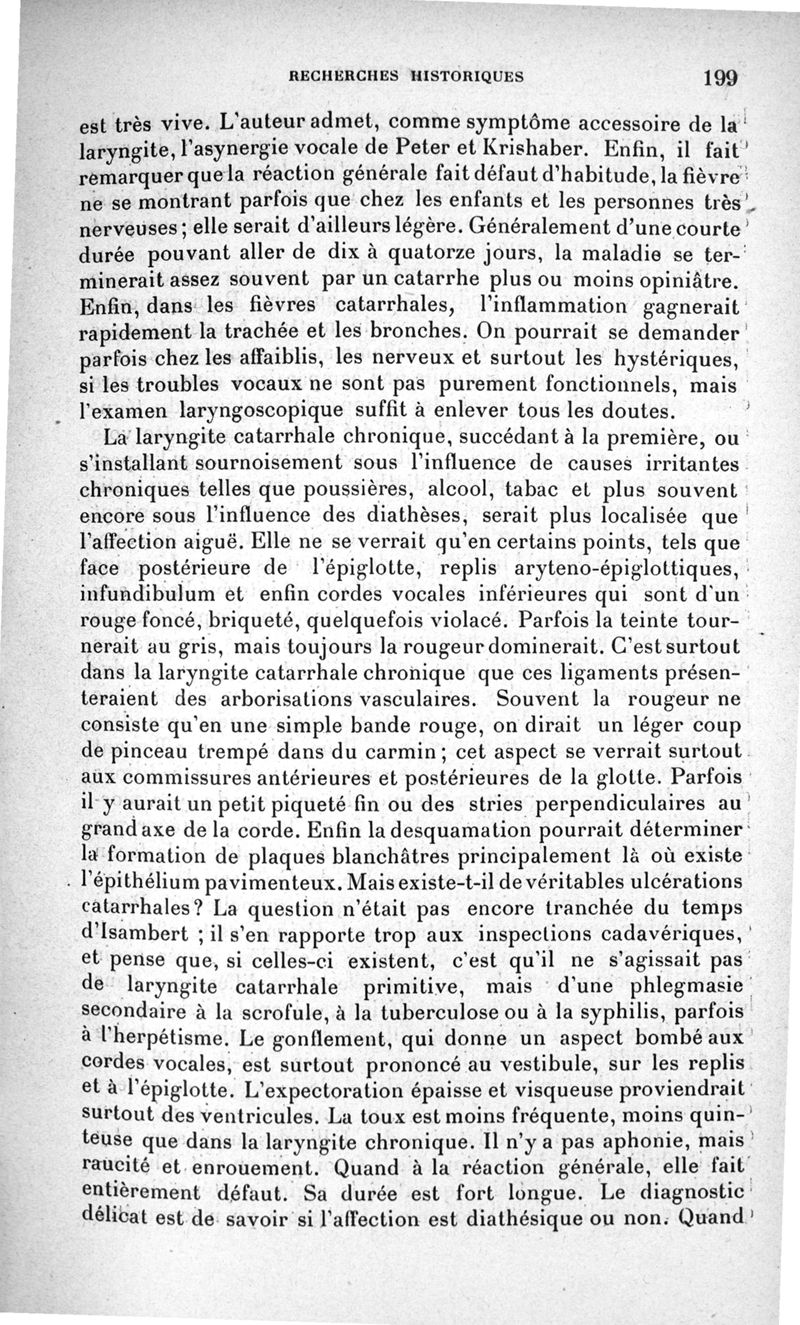 RECHERCHES HISTORIQUES 199

est très vive. L'auteur admet, comme symptôme accessoire de la laryngite, l'asynergie vocale de Peter et Krishaber. Enfin, il fait remarquer que la réaction générale fait défaut d'habitude, la fièvre ne se montrant parfois que chez les enfants et les personnes très nerveuses ; elle serait d'ailleurs légère. Généralement d'une courte durée pouvant aller de dix à quatorze jours, la maladie se terminerait assez souvent par un catarrhe plus ou moins opiniâtre. Enfin, dans les fièvres catarrhales, l'inflammation gagnerait rapidement la trachée et les bronches. On pourrait se demander parfois chez les affaiblis, les nerveux et surtout les hystériques, si les troubles vocaux ne sont pas purement fonctionnels, mais l'examen laryngoscopique suffit à enlever tous les doutes.

La laryngite catarrhale chronique, succédant à la première, ou s'installant sournoisement sous l'influence de causes irritantes chroniques telles que poussières, alcool, tabac et plus souvent encore sous l'influence des diathèses, serait plus localisée que l'affection aiguë. Elle ne se verrait qu'en certains points, tels que face postérieure de l'épiglotte, replis aryteno-épiglottiques, infundibulum et enfin cordes vocales inférieures qui sont d'un rouge foncé, briqueté, quelquefois violacé. Parfois la teinte tournerait au gris, mais toujours la rougeur dominerait. C'est surtout dans la laryngite catarrhale chronique que ces ligaments présenteraient des arborisations vasculaires. Souvent la rougeur ne consiste qu'en une simple bande rouge, on dirait un léger coup de pinceau trempé dans du carmin ; cet aspect se verrait surtout aux commissures antérieures et postérieures de la glotte. Parfois il y aurait un petit piqueté fin ou des stries perpendiculaires au grand axe de la corde. Enfin la desquamation pourrait déterminer la formation de plaques blanchâtres principalement là où existe l'épithélium pavimenteux. Mais existe-t-il de véritables ulcérations catarrhales ? La question n'était pas encore tranchée du temps d'Isambert ; il s'en rapporte trop aux inspections cadavériques, et pense que, si celles-ci existent, c'est qu'il ne s'agissait pas de laryngite catarrhale primitive, mais d'une phlegmasie secondaire à la scrofule, à la tuberculose ou à la syphilis, parfois à l'herpétisme. Le gonflement, qui donne un aspect bombé aux cordes vocales, est surtout prononcé au vestibule, sur les replis et à l'épiglotte. L'expectoration épaisse et visqueuse proviendrait surtout des ventricules. La toux est moins fréquente, moins quinteuse que dans la laryngite chronique. Il n'y a pas aphonie, mais raucité et enrouement. Quand à la réaction générale, elle fait entièrement défaut. Sa durée est fort longue. Le diagnostic délicat est de savoir si l'affection est diathésique ou non. Quand